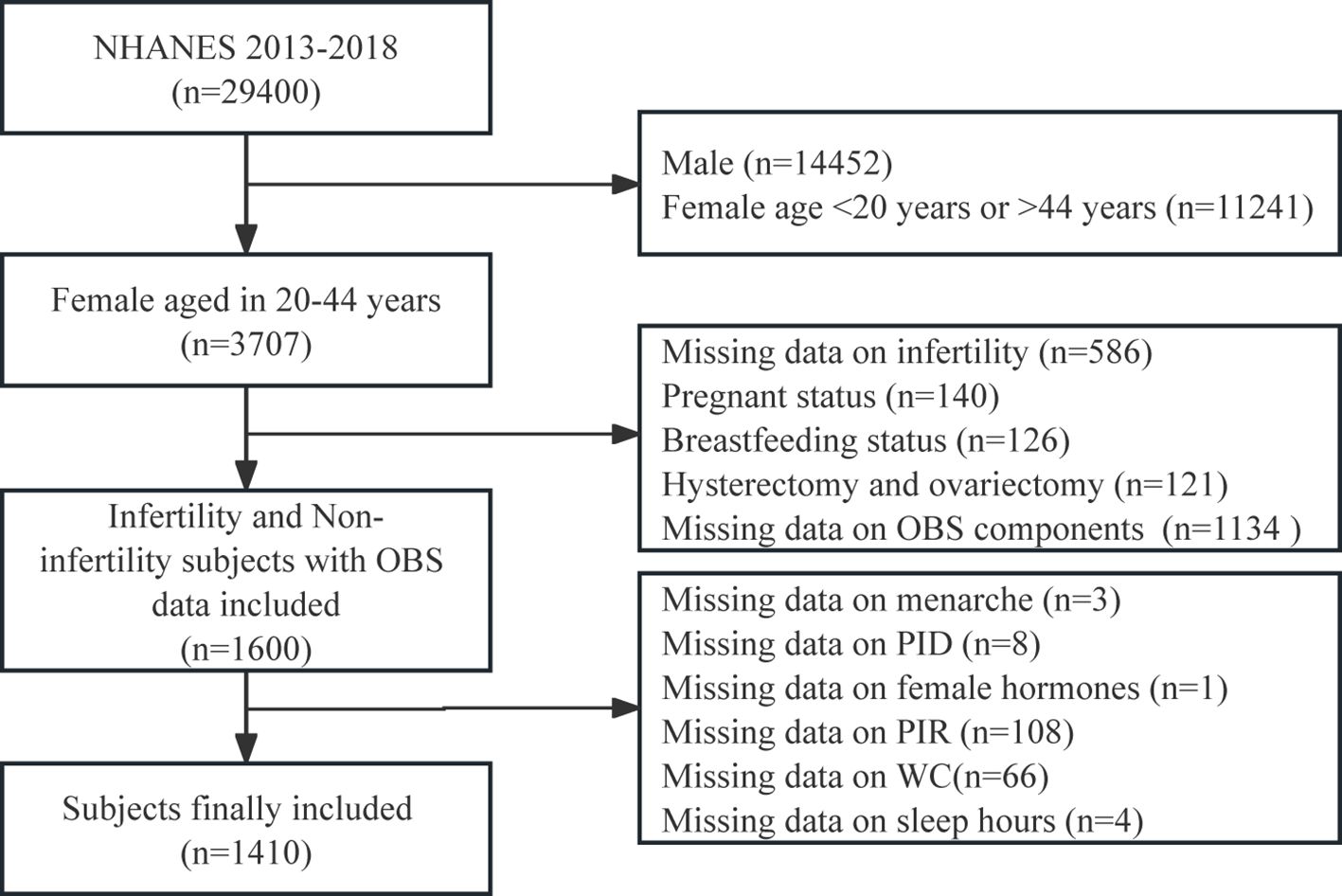 NHANES 2013-2018
(n=29400)

Male (n=14452)
Female age <20 years or >44 years (n=11241)

Female aged in 20-44 years
(n=3707)

Missing data on infertility (n=586)
Pregnant status (n=140)
Breastfeeding status (n=126)
Hysterectomy and ovariectomy (n=121)
Missing data on OBS components (n=1134 )

Infertility and Non-infertility subjects with OBS data included
(n=1600)

Missing data on menarche (n=3)
Missing data on PID (n=8)
Missing data on female hormones (n=1)
Missing data on PIR (n=108)
Missing data on WC(n=66)
Missing data on sleep hours (n=4)

Subjects finally included
(n=1410)